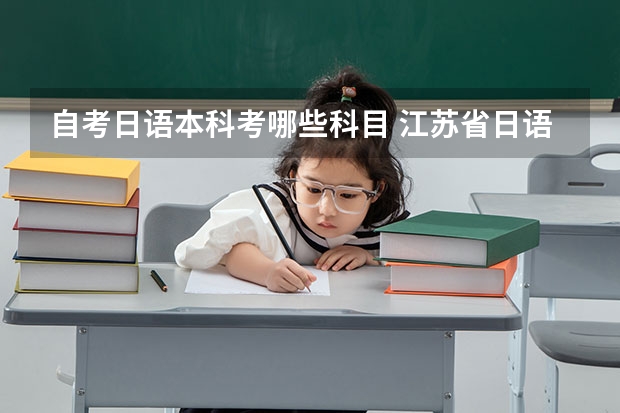 自考日语本科考哪些科目 江苏省日语